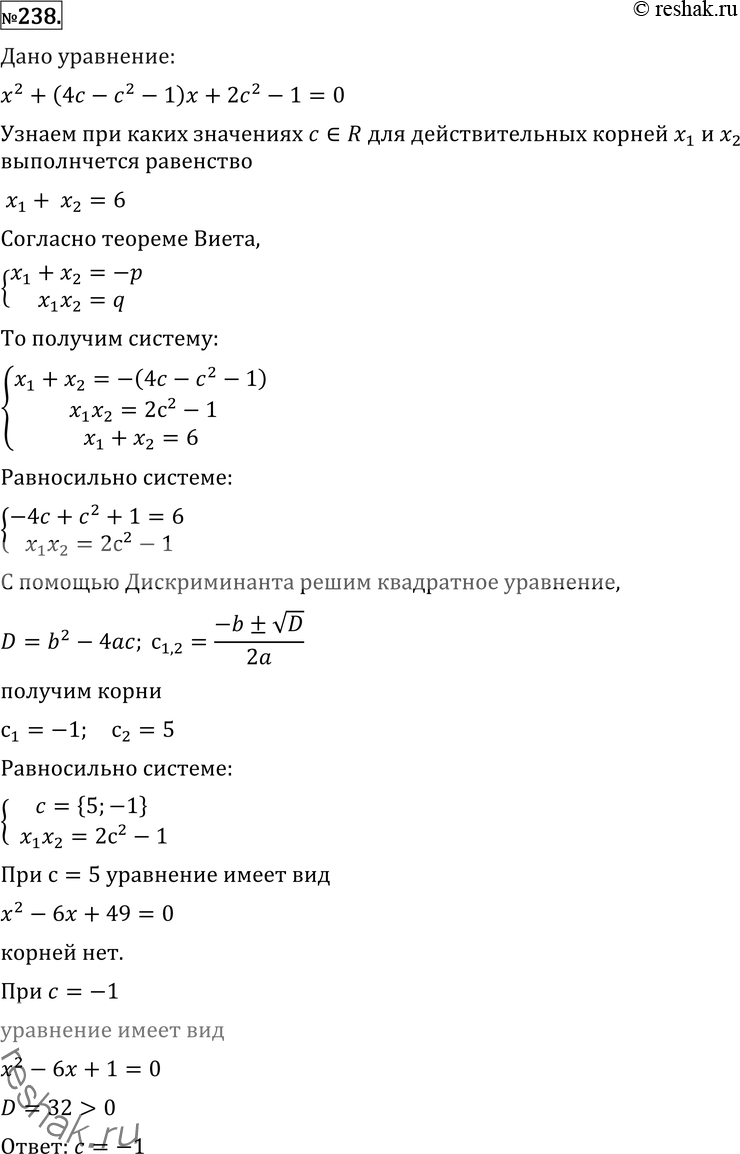 №238.

© reshak.ru

Дано уравнение:

$x^2 + (4c - c^2 - 1)x + 2c^2 - 1 = 0$

Узнаем при каких значениях $c \in R$ для действительных корней $x_1$ и $x_2$ выполнчется равенство

$x_1 + x_2 = 6$

Согласно теореме Виета,

$\begin{cases} x_1 + x_2 = -p \\ x_1 x_2 = q \end{cases}$

То получим систему:

$\begin{cases} x_1 + x_2 = -(4c - c^2 - 1) \\ x_1 x_2 = 2c^2 - 1 \\ x_1 + x_2 = 6 \end{cases}$

Равносильно системе:

$\begin{cases} -4c + c^2 + 1 = 6 \\ x_1 x_2 = 2c^2 - 1 \end{cases}$

С помощью Дискриминанта решим квадратное уравнение,

$D = b^2 - 4ac$; $c_{1,2} = \frac{-b \pm \sqrt{D}}{2a}$

получим корни

$c_1 = -1$; $c_2 = 5$

Равносильно системе:

$\begin{cases} c = \{5; -1\} \\ x_1 x_2 = 2c^2 - 1 \end{cases}$

При $c = 5$ уравнение имеет вид

$x^2 - 6x + 49 = 0$

корней нет.

При $c = -1$

уравнение имеет вид

$x^2 - 6x + 1 = 0$

$D = 32 > 0$

Ответ: $c = -1$

reshak.ru